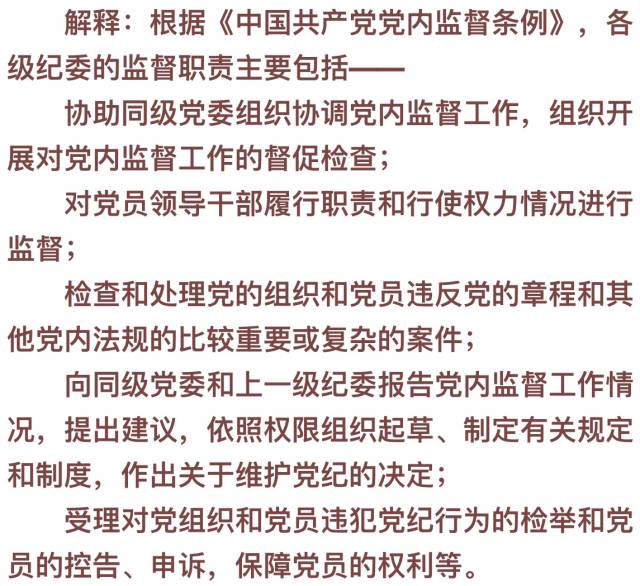 解释：根据《中国共产党党内监督条例》，各级纪委的监督职责主要包括——

协助同级党委组织协调党内监督工作，组织开展对党内监督工作的督促检查；

对党员领导干部履行职责和行使权力情况进行监督；

检查和处理党的组织和党员违反党的章程和其他党内法规的比较重要或复杂的案件；

向同级党委和上一级纪委报告党内监督工作情况，提出建议，依照权限组织起草、制定有关规定和制度，作出关于维护党纪的决定；

受理对党组织和党员违犯党纪行为的检举和党员的控告、申诉，保障党员的权利等。